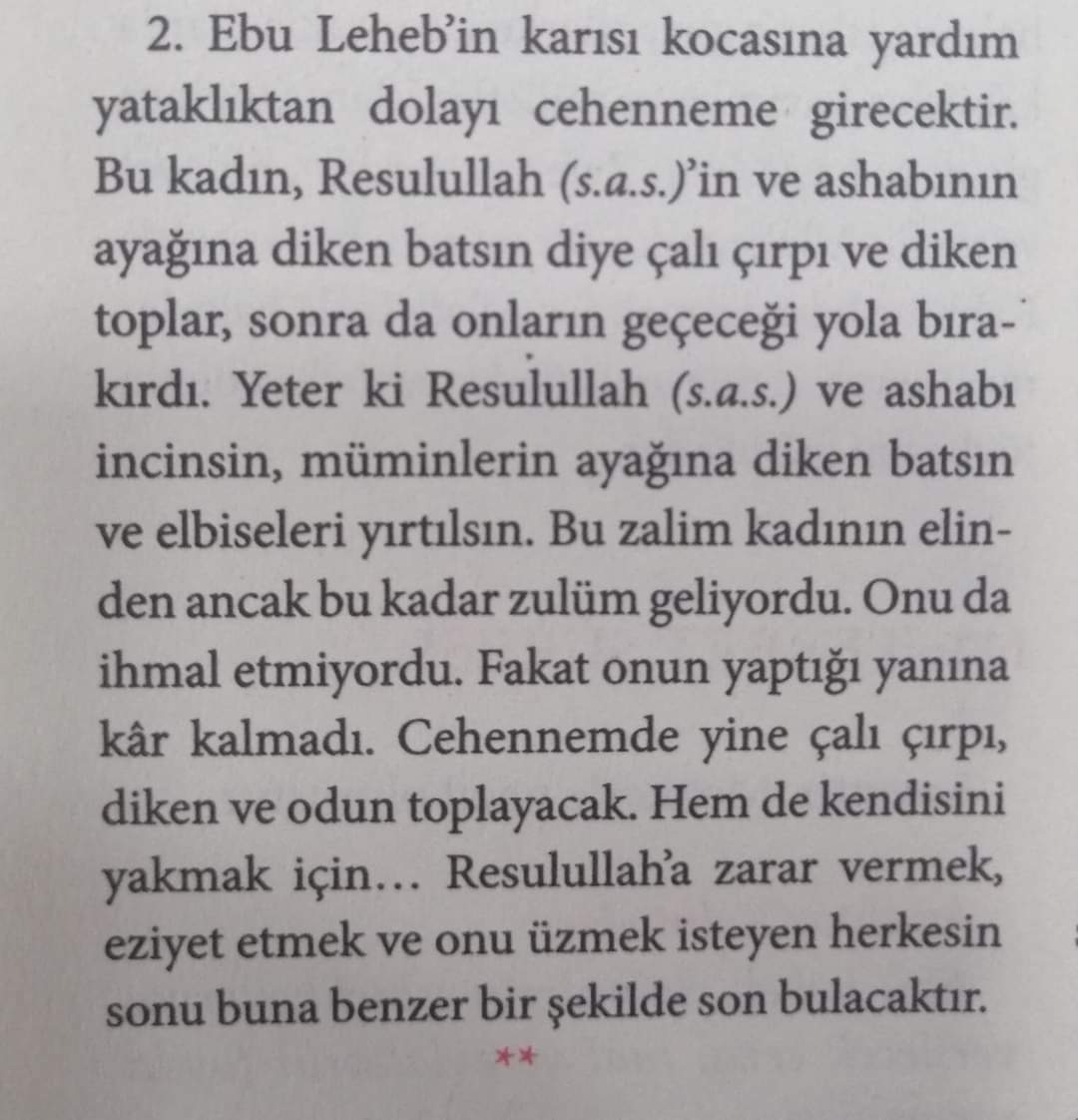 2. Ebu Leheb'in karısı kocasına yardım yataklıktan dolayı cehenneme girecektir. Bu kadın, Resulullah (s.a.s.)'in ve ashabının ayağına diken batsın diye çalı çırpı ve diken toplar, sonra da onların geçeceği yola bırakırdı. Yeter ki Resulullah (s.a.s.) ve ashabı incinsin, müminlerin ayağına diken batsın ve elbiseleri yırtılsın. Bu zalim kadının elinden ancak bu kadar zulüm geliyordu. Onu da ihmal etmiyordu. Fakat onun yaptığı yanına kâr kalmadı. Cehennemde yine çalı çırpı, diken ve odun toplayacak. Hem de kendisini yakmak için... Resulullah'a zarar vermek, eziyet etmek ve onu üzmek isteyen herkesin sonu buna benzer bir şekilde son bulacaktır.

**